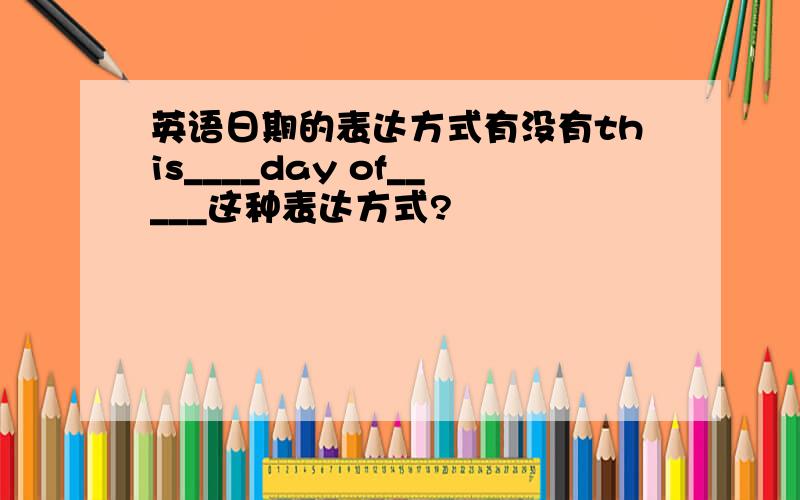 英语日期的表达方式有没有this____day of_____这种表达方式?